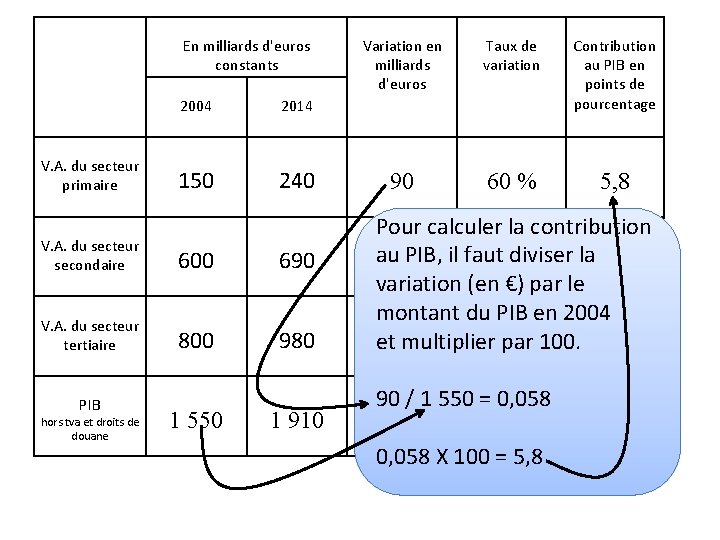 | | En milliards d'euros constants | | Variation en milliards d'euros | Taux de variation | Contribution au PIB en points de pourcentage |
|---|---|---|---|---|---|
| | 2004 | 2014 | | | |
| V.A. du secteur primaire | 150 | 240 | 90 | 60 % | 5,8 |
| V.A. du secteur secondaire | 600 | 690 | | | |
| V.A. du secteur tertiaire | 800 | 980 | | | |
| PIB hors tva et droits de douane | 1 550 | 1 910 | | | |

Pour calculer la contribution au PIB, il faut diviser la variation (en €) par le montant du PIB en 2004 et multiplier par 100.

90 / 1 550 = 0,058

0,058 X 100 = 5,8